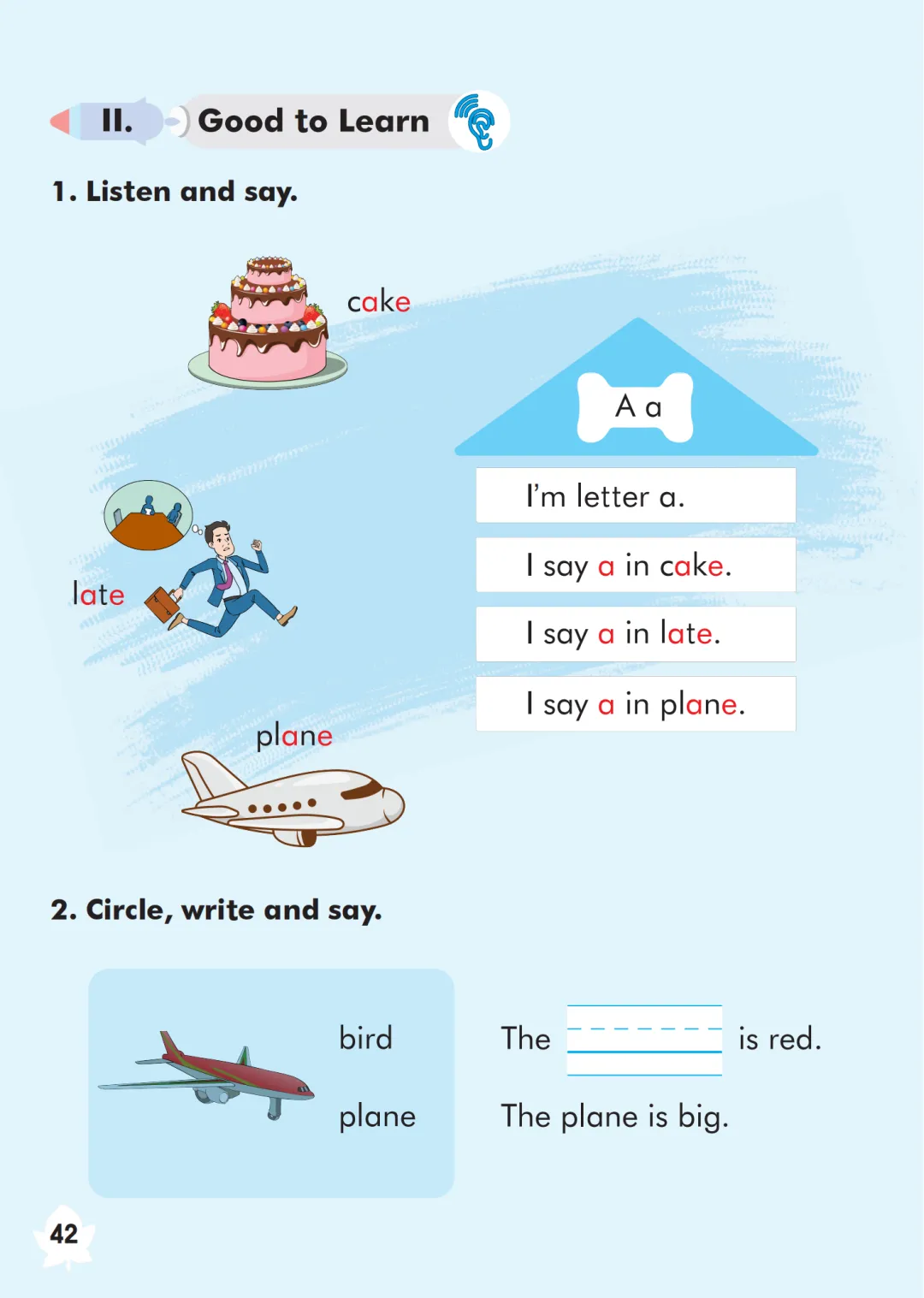 II. Good to Learn

1. Listen and say.

cake

late

plane

A a

I'm letter a.

I say a in cake.

I say a in late.

I say a in plane.

2. Circle, write and say.

bird

plane

The ____ is red.

The plane is big.

42